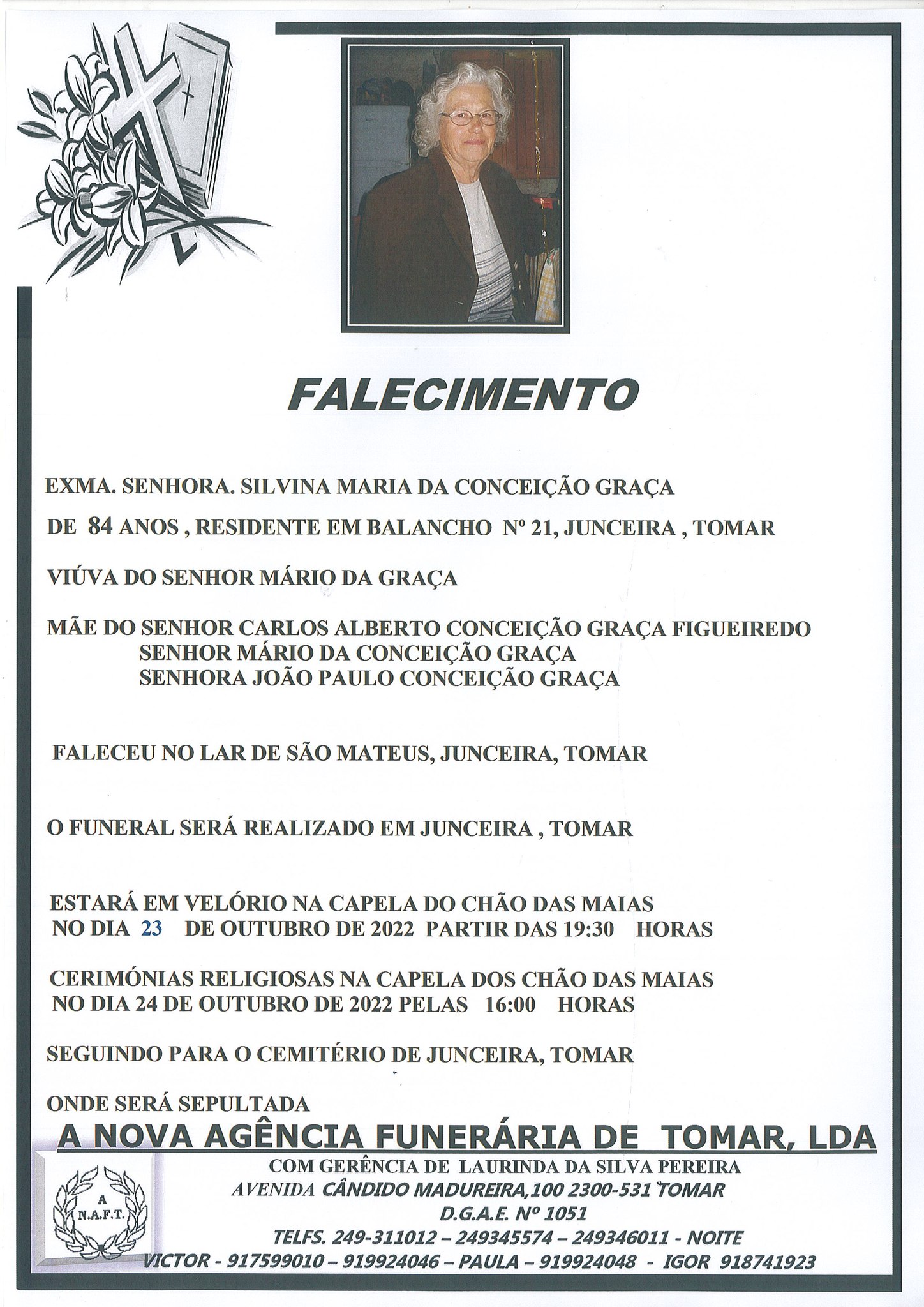 FALECIMENTO

EXMA. SENHORA. SILVINA MARIA DA CONCEIÇÃO GRAÇA

DE 84 ANOS , RESIDENTE EM BALANCHO Nº 21, JUNCEIRA , TOMAR

VIÚVA DO SENHOR MÁRIO DA GRAÇA

MÃE DO SENHOR CARLOS ALBERTO CONCEIÇÃO GRAÇA FIGUEIREDO
SENHOR MÁRIO DA CONCEIÇÃO GRAÇA
SENHORA JOÃO PAULO CONCEIÇÃO GRAÇA

FALECEU NO LAR DE SÃO MATEUS, JUNCEIRA, TOMAR

O FUNERAL SERÁ REALIZADO EM JUNCEIRA , TOMAR

ESTARÁ EM VELÓRIO NA CAPELA DO CHÃO DAS MAIAS
NO DIA 23 DE OUTUBRO DE 2022 PARTIR DAS 19:30 HORAS

CERIMÓNIAS RELIGIOSAS NA CAPELA DOS CHÃO DAS MAIAS
NO DIA 24 DE OUTUBRO DE 2022 PELAS 16:00 HORAS

SEGUINDO PARA O CEMITÉRIO DE JUNCEIRA, TOMAR

ONDE SERÁ SEPULTADA

A NOVA AGÊNCIA FUNERÁRIA DE TOMAR, LDA

A N.A.F.T.

COM GERÊNCIA DE LAURINDA DA SILVA PEREIRA
AVENIDA CÂNDIDO MADUREIRA,100 2300-531 TOMAR
D.G.A.E. Nº 1051
TELFS. 249-311012 – 249345574 – 249346011 - NOITE
VICTOR - 917599010 – 919924046 – PAULA – 919924048 - IGOR 918741923